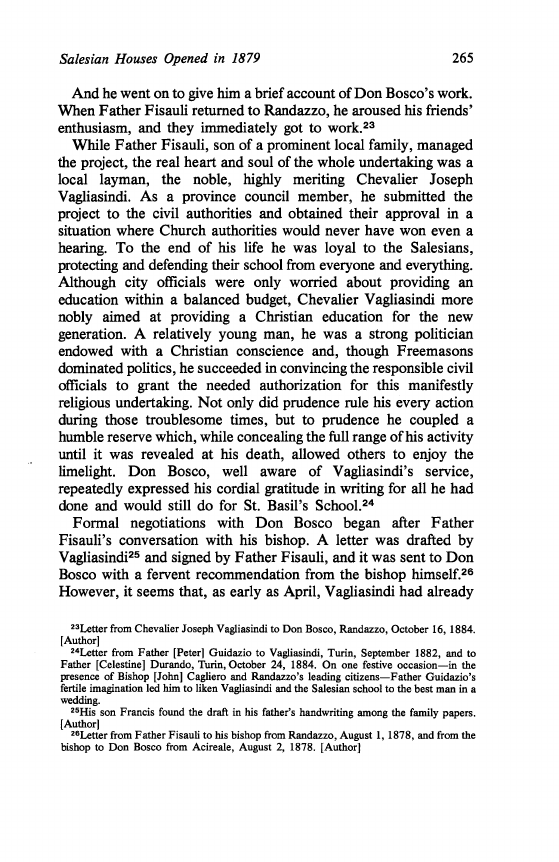 Salesian Houses Opened in 1879 265

And he went on to give him a brief account of Don Bosco's work. When Father Fisauli returned to Randazzo, he aroused his friends' enthusiasm, and they immediately got to work.$^{23}$

While Father Fisauli, son of a prominent local family, managed the project, the real heart and soul of the whole undertaking was a local layman, the noble, highly meriting Chevalier Joseph Vagliasindi. As a province council member, he submitted the project to the civil authorities and obtained their approval in a situation where Church authorities would never have won even a hearing. To the end of his life he was loyal to the Salesians, protecting and defending their school from everyone and everything. Although city officials were only worried about providing an education within a balanced budget, Chevalier Vagliasindi more nobly aimed at providing a Christian education for the new generation. A relatively young man, he was a strong politician endowed with a Christian conscience and, though Freemasons dominated politics, he succeeded in convincing the responsible civil officials to grant the needed authorization for this manifestly religious undertaking. Not only did prudence rule his every action during those troublesome times, but to prudence he coupled a humble reserve which, while concealing the full range of his activity until it was revealed at his death, allowed others to enjoy the limelight. Don Bosco, well aware of Vagliasindi's service, repeatedly expressed his cordial gratitude in writing for all he had done and would still do for St. Basil's School.$^{24}$

Formal negotiations with Don Bosco began after Father Fisauli's conversation with his bishop. A letter was drafted by Vagliasindi$^{25}$ and signed by Father Fisauli, and it was sent to Don Bosco with a fervent recommendation from the bishop himself.$^{26}$ However, it seems that, as early as April, Vagliasindi had already

$^{23}$Letter from Chevalier Joseph Vagliasindi to Don Bosco, Randazzo, October 16, 1884. [Author]

$^{24}$Letter from Father [Peter] Guidazio to Vagliasindi, Turin, September 1882, and to Father [Celestine] Durando, Turin, October 24, 1884. On one festive occasion—in the presence of Bishop [John] Cagliero and Randazzo's leading citizens—Father Guidazio's fertile imagination led him to liken Vagliasindi and the Salesian school to the best man in a wedding.

$^{25}$His son Francis found the draft in his father's handwriting among the family papers. [Author]

$^{26}$Letter from Father Fisauli to his bishop from Randazzo, August 1, 1878, and from the bishop to Don Bosco from Acireale, August 2, 1878. [Author]